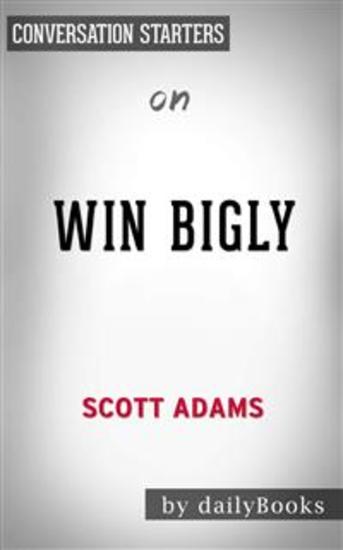 CONVERSATION STARTERS

on

WIN BIGLY

SCOTT ADAMS

by dailyBooks